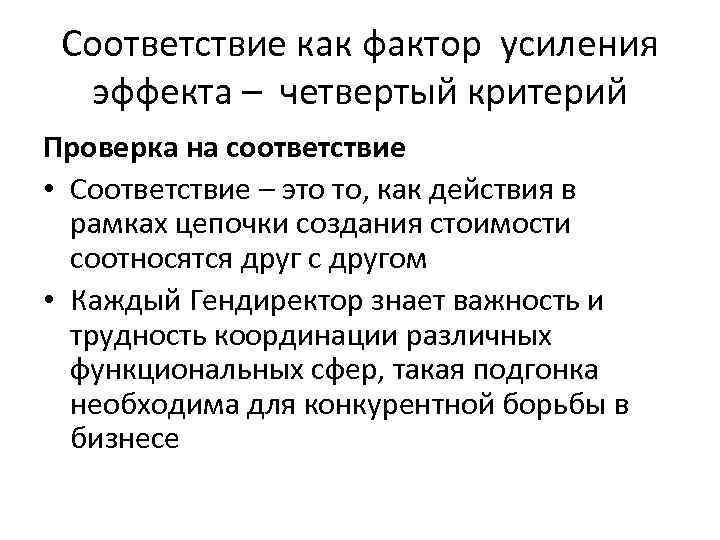 Соответствие как фактор усиления эффекта – четвертый критерий

Проверка на соответствие

• Соответствие – это то, как действия в рамках цепочки создания стоимости соотносятся друг с другом

• Каждый Гендиректор знает важность и трудность координации различных функциональных сфер, такая подгонка необходима для конкурентной борьбы в бизнесе